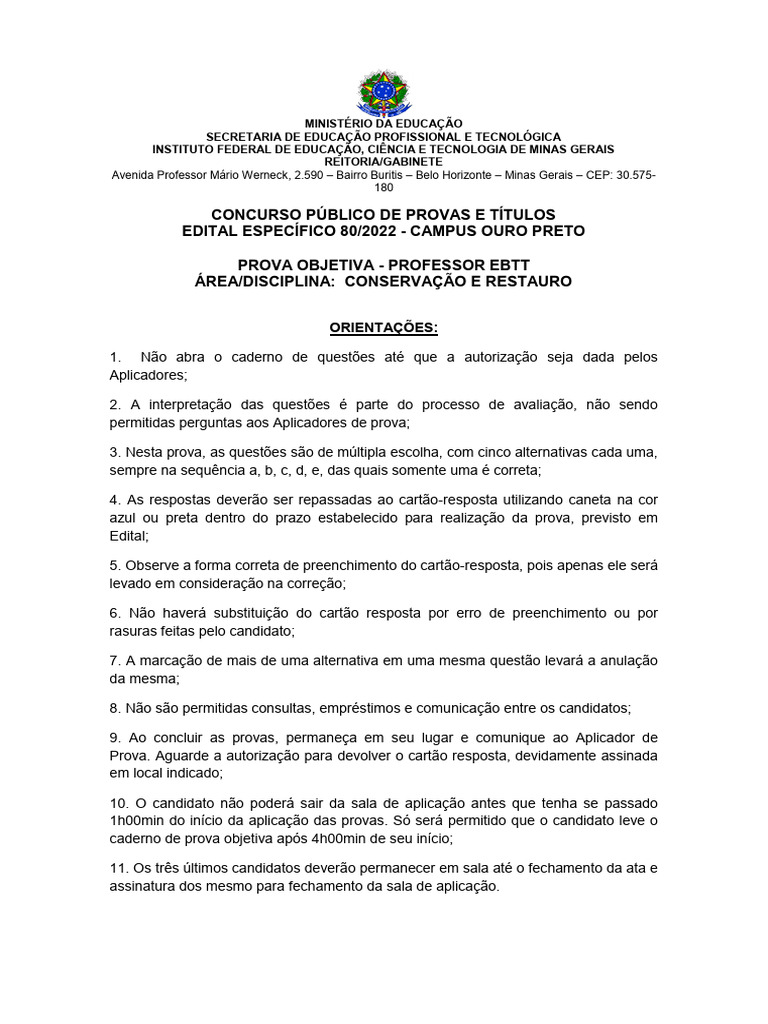 MINISTÉRIO DA EDUCAÇÃO
SECRETARIA DE EDUCAÇÃO PROFISSIONAL E TECNOLÓGICA
INSTITUTO FEDERAL DE EDUCAÇÃO, CIÊNCIA E TECNOLOGIA DE MINAS GERAIS
REITORIA/GABINETE
Avenida Professor Mário Werneck, 2.590 – Bairro Buritis – Belo Horizonte – Minas Gerais – CEP: 30.575-180

CONCURSO PÚBLICO DE PROVAS E TÍTULOS
EDITAL ESPECÍFICO 80/2022 - CAMPUS OURO PRETO

PROVA OBJETIVA - PROFESSOR EBTT
ÁREA/DISCIPLINA: CONSERVAÇÃO E RESTAURO

ORIENTAÇÕES:

1. Não abra o caderno de questões até que a autorização seja dada pelos Aplicadores;

2. A interpretação das questões é parte do processo de avaliação, não sendo permitidas perguntas aos Aplicadores de prova;

3. Nesta prova, as questões são de múltipla escolha, com cinco alternativas cada uma, sempre na sequência a, b, c, d, e, das quais somente uma é correta;

4. As respostas deverão ser repassadas ao cartão-resposta utilizando caneta na cor azul ou preta dentro do prazo estabelecido para realização da prova, previsto em Edital;

5. Observe a forma correta de preenchimento do cartão-resposta, pois apenas ele será levado em consideração na correção;

6. Não haverá substituição do cartão resposta por erro de preenchimento ou por rasuras feitas pelo candidato;

7. A marcação de mais de uma alternativa em uma mesma questão levará a anulação da mesma;

8. Não são permitidas consultas, empréstimos e comunicação entre os candidatos;

9. Ao concluir as provas, permaneça em seu lugar e comunique ao Aplicador de Prova. Aguarde a autorização para devolver o cartão resposta, devidamente assinada em local indicado;

10. O candidato não poderá sair da sala de aplicação antes que tenha se passado 1h00min do início da aplicação das provas. Só será permitido que o candidato leve o caderno de prova objetiva após 4h00min de seu início;

11. Os três últimos candidatos deverão permanecer em sala até o fechamento da ata e assinatura dos mesmo para fechamento da sala de aplicação.